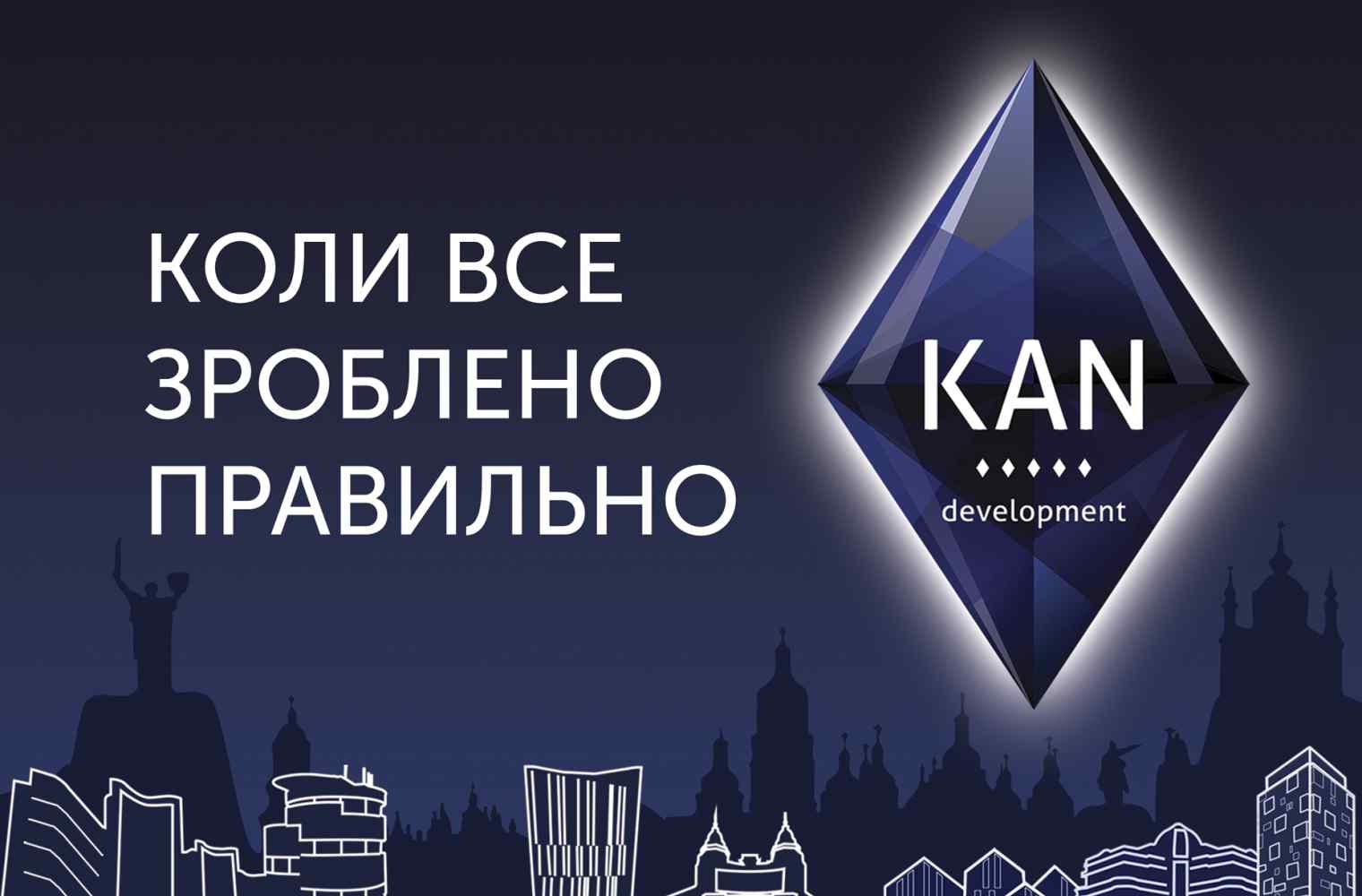 КОЛИ ВСЕ ЗРОБЛЕНО ПРАВИЛЬНО

KAN
development